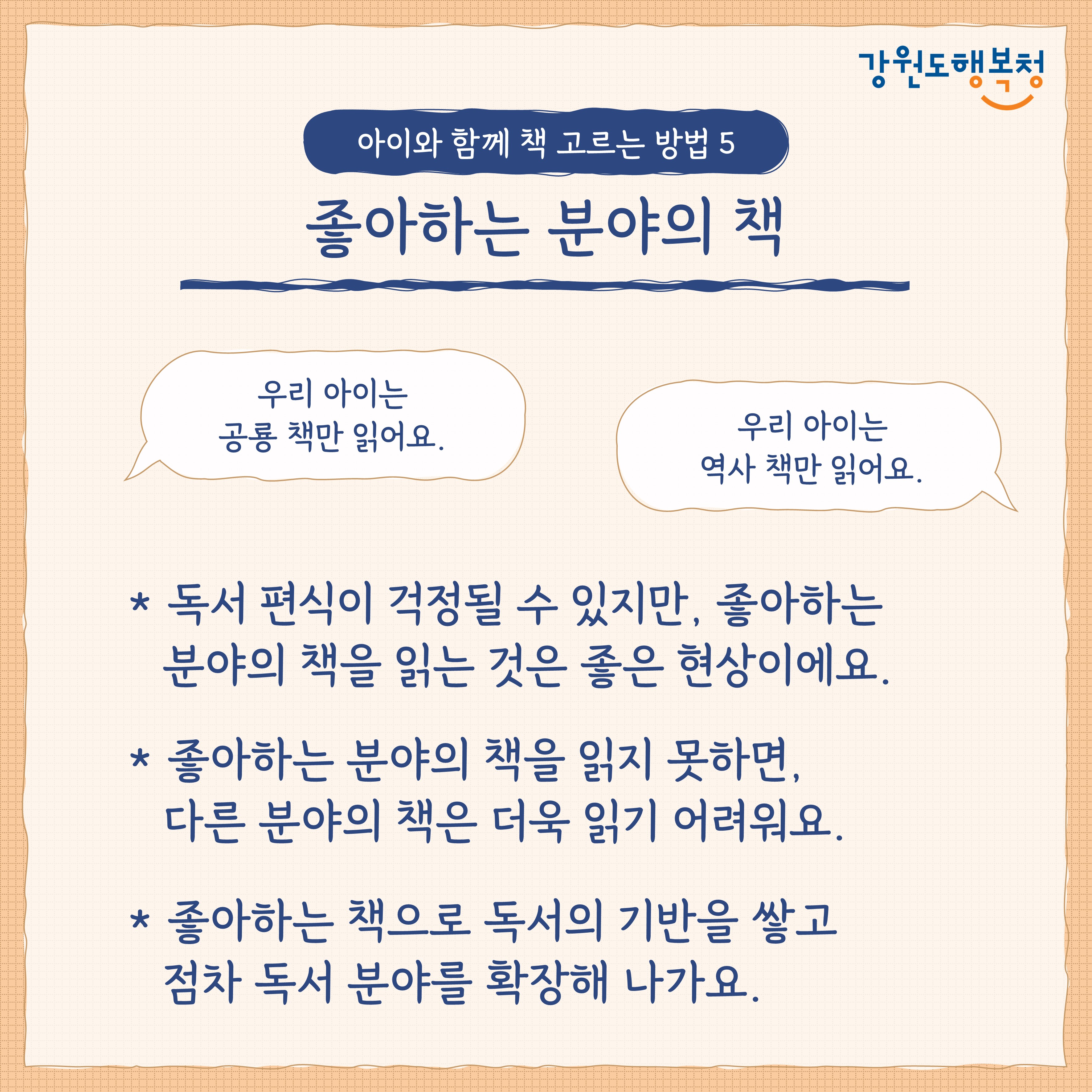 강원도행복청

아이와 함께 책 고르는 방법 5

좋아하는 분야의 책

우리 아이는 공룡 책만 읽어요.

우리 아이는 역사 책만 읽어요.

* 독서 편식이 걱정될 수 있지만, 좋아하는 분야의 책을 읽는 것은 좋은 현상이에요.

* 좋아하는 분야의 책을 읽지 못하면, 다른 분야의 책은 더욱 읽기 어려워요.

* 좋아하는 책으로 독서의 기반을 쌓고 점차 독서 분야를 확장해 나가요.